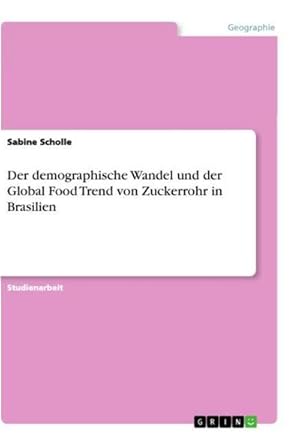 Geographie

Sabine Scholle

Der demographische Wandel und der Global Food Trend von Zuckerrohr in Brasilien

Studienarbeit

GRIN